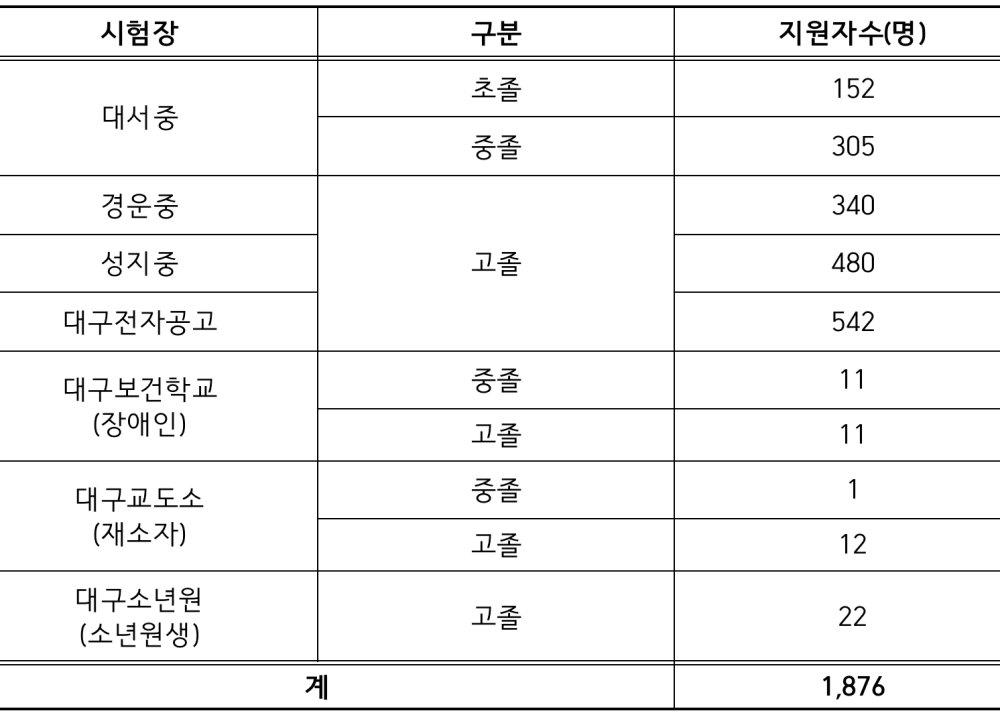 | 시험장 | 구분 | 지원자수(명) |
|---|---|---|
| 대서중 | 초졸 | 152 |
|  | 중졸 | 305 |
| 경운중 | 고졸 | 340 |
| 성지중 |  | 480 |
| 대구전자공고 |  | 542 |
| 대구보건학교 (장애인) | 중졸 | 11 |
|  | 고졸 | 11 |
| 대구교도소 (재소자) | 중졸 | 1 |
|  | 고졸 | 12 |
| 대구소년원 (소년원생) | 고졸 | 22 |
| 계 |  | 1,876 |